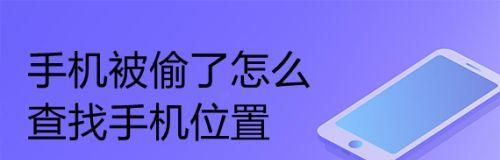 手机被偷了怎么
查找手机位置